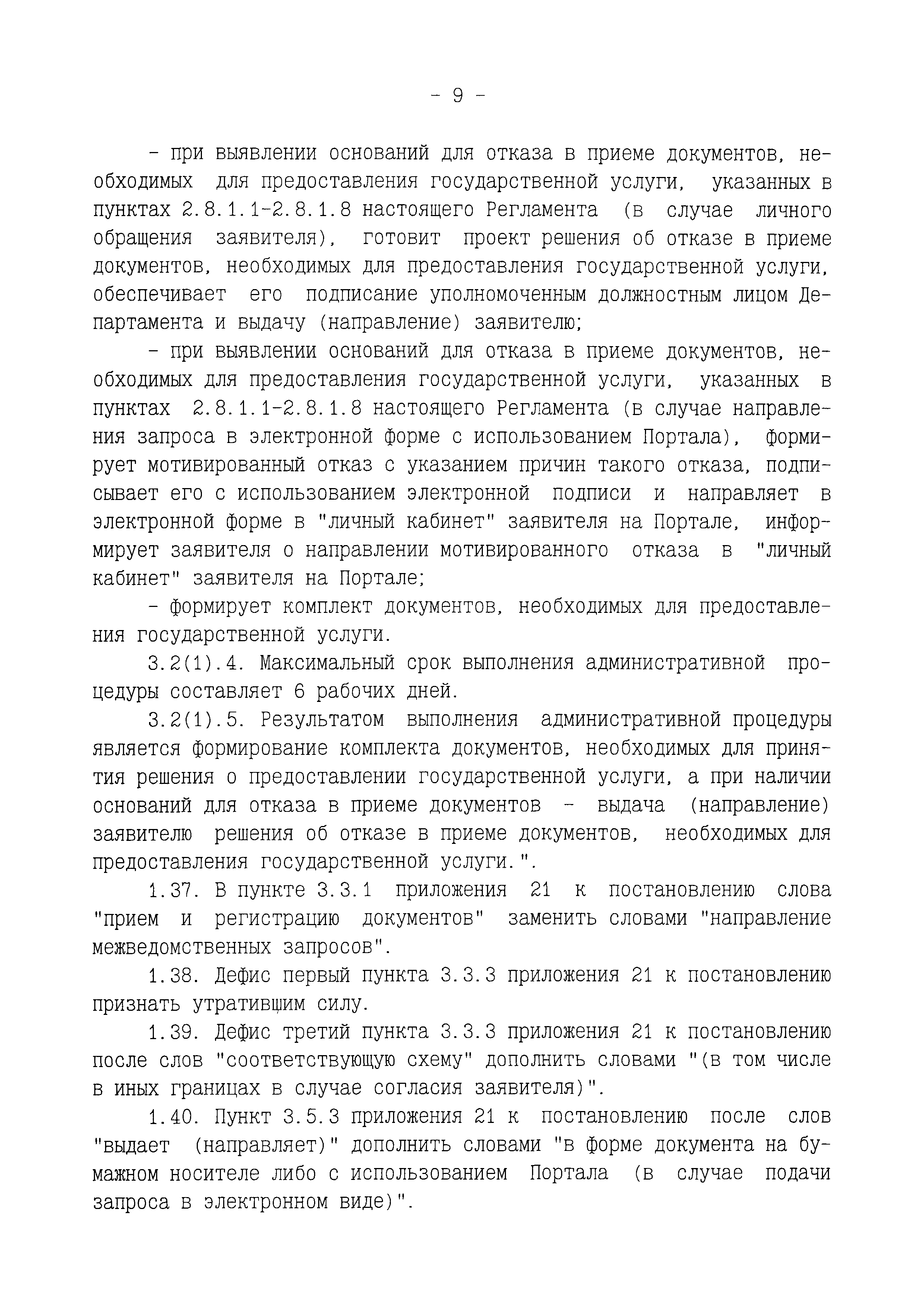 - 9 -

- при выявлении оснований для отказа в приеме документов, необходимых для предоставления государственной услуги, указанных в пунктах 2.8.1.1-2.8.1.8 настоящего Регламента (в случае личного обращения заявителя), готовит проект решения об отказе в приеме документов, необходимых для предоставления государственной услуги, обеспечивает его подписание уполномоченным должностным лицом Департамента и выдачу (направление) заявителю;

- при выявлении оснований для отказа в приеме документов, необходимых для предоставления государственной услуги, указанных в пунктах 2.8.1.1-2.8.1.8 настоящего Регламента (в случае направления запроса в электронной форме с использованием Портала), формирует мотивированный отказ с указанием причин такого отказа, подписывает его с использованием электронной подписи и направляет в электронной форме в "личный кабинет" заявителя на Портале, информирует заявителя о направлении мотивированного отказа в "личный кабинет" заявителя на Портале;

- формирует комплект документов, необходимых для предоставления государственной услуги.

3.2(1).4. Максимальный срок выполнения административной процедуры составляет 6 рабочих дней.

3.2(1).5. Результатом выполнения административной процедуры является формирование комплекта документов, необходимых для принятия решения о предоставлении государственной услуги, а при наличии оснований для отказа в приеме документов - выдача (направление) заявителю решения об отказе в приеме документов, необходимых для предоставления государственной услуги.".

1.37. В пункте 3.3.1 приложения 21 к постановлению слова "прием и регистрацию документов" заменить словами "направление межведомственных запросов".

1.38. Дефис первый пункта 3.3.3 приложения 21 к постановлению признать утратившим силу.

1.39. Дефис третий пункта 3.3.3 приложения 21 к постановлению после слов "соответствующую схему" дополнить словами "(в том числе в иных границах в случае согласия заявителя)".

1.40. Пункт 3.5.3 приложения 21 к постановлению после слов "выдает (направляет)" дополнить словами "в форме документа на бумажном носителе либо с использованием Портала (в случае подачи запроса в электронном виде)".